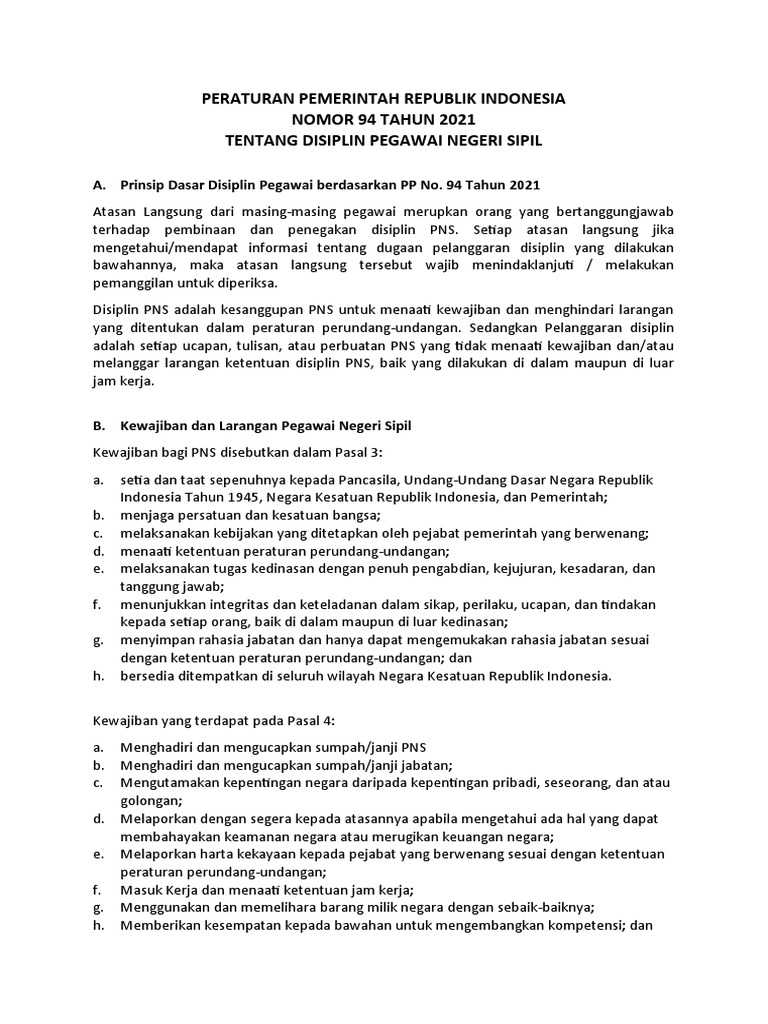 PERATURAN PEMERINTAH REPUBLIK INDONESIA
NOMOR 94 TAHUN 2021
TENTANG DISIPLIN PEGAWAI NEGERI SIPIL

A. Prinsip Dasar Disiplin Pegawai berdasarkan PP No. 94 Tahun 2021

Atasan Langsung dari masing-masing pegawai merupkan orang yang bertanggungjawab terhadap pembinaan dan penegakan disiplin PNS. Setiap atasan langsung jika mengetahui/mendapat informasi tentang dugaan pelanggaran disiplin yang dilakukan bawahannya, maka atasan langsung tersebut wajib menindaklanjuti / melakukan pemanggilan untuk diperiksa.

Disiplin PNS adalah kesanggupan PNS untuk menaati kewajiban dan menghindari larangan yang ditentukan dalam peraturan perundang-undangan. Sedangkan Pelanggaran disiplin adalah setiap ucapan, tulisan, atau perbuatan PNS yang tidak menaati kewajiban dan/atau melanggar larangan ketentuan disiplin PNS, baik yang dilakukan di dalam maupun di luar jam kerja.

B. Kewajiban dan Larangan Pegawai Negeri Sipil

Kewajiban bagi PNS disebutkan dalam Pasal 3:

a. setia dan taat sepenuhnya kepada Pancasila, Undang-Undang Dasar Negara Republik Indonesia Tahun 1945, Negara Kesatuan Republik Indonesia, dan Pemerintah;
b. menjaga persatuan dan kesatuan bangsa;
c. melaksanakan kebijakan yang ditetapkan oleh pejabat pemerintah yang berwenang;
d. menaati ketentuan peraturan perundang-undangan;
e. melaksanakan tugas kedinasan dengan penuh pengabdian, kejujuran, kesadaran, dan tanggung jawab;
f. menunjukkan integritas dan keteladanan dalam sikap, perilaku, ucapan, dan tindakan kepada setiap orang, baik di dalam maupun di luar kedinasan;
g. menyimpan rahasia jabatan dan hanya dapat mengemukakan rahasia jabatan sesuai dengan ketentuan peraturan perundang-undangan; dan
h. bersedia ditempatkan di seluruh wilayah Negara Kesatuan Republik Indonesia.

Kewajiban yang terdapat pada Pasal 4:

a. Menghadiri dan mengucapkan sumpah/janji PNS
b. Menghadiri dan mengucapkan sumpah/janji jabatan;
c. Mengutamakan kepentingan negara daripada kepentingan pribadi, seseorang, dan atau golongan;
d. Melaporkan dengan segera kepada atasannya apabila mengetahui ada hal yang dapat membahayakan keamanan negara atau merugikan keuangan negara;
e. Melaporkan harta kekayaan kepada pejabat yang berwenang sesuai dengan ketentuan peraturan perundang-undangan;
f. Masuk Kerja dan menaati ketentuan jam kerja;
g. Menggunakan dan memelihara barang milik negara dengan sebaik-baiknya;
h. Memberikan kesempatan kepada bawahan untuk mengembangkan kompetensi; dan